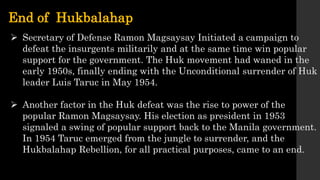 End of Hukbalahap

➢ Secretary of Defense Ramon Magsaysay Initiated a campaign to defeat the insurgents militarily and at the same time win popular support for the government. The Huk movement had waned in the early 1950s, finally ending with the Unconditional surrender of Huk leader Luis Taruc in May 1954.

➢ Another factor in the Huk defeat was the rise to power of the popular Ramon Magsaysay. His election as president in 1953 signaled a swing of popular support back to the Manila government. In 1954 Taruc emerged from the jungle to surrender, and the Hukbalahap Rebellion, for all practical purposes, came to an end.